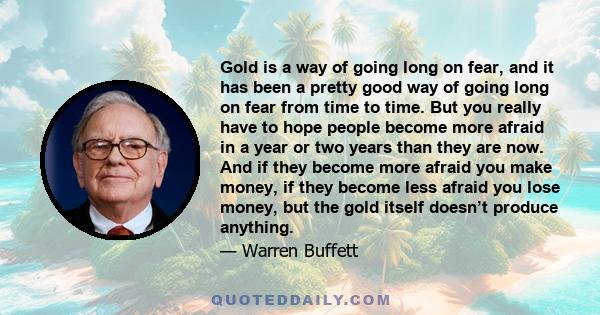 Gold is a way of going long on fear, and it has been a pretty good way of going long on fear from time to time. But you really have to hope people become more afraid in a year or two years than they are now. And if they become more afraid you make money, if they become less afraid you lose money, but the gold itself doesn’t produce anything.

— Warren Buffett

QUOTEDDAILY.COM